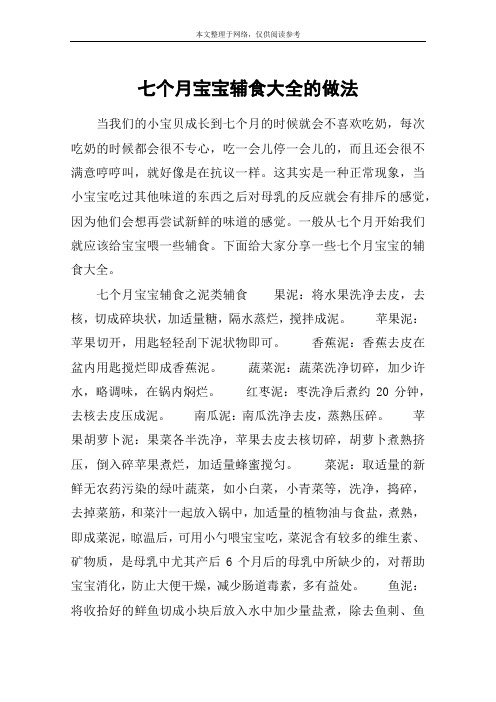 本文整理于网络，仅供阅读参考

七个月宝宝辅食大全的做法

当我们的小宝贝成长到七个月的时候就会不喜欢吃奶，每次吃奶的时候都会很不专心，吃一会儿停一会儿的，而且还会很不满意哼哼叫，就好像是在抗议一样。这其实是一种正常现象，当小宝宝吃过其他味道的东西之后对母乳的反应就会有排斥的感觉，因为他们会想再尝试新鲜的味道的感觉。一般从七个月开始我们就应该给宝宝喂一些辅食。下面给大家分享一些七个月宝宝的辅食大全。

七个月宝宝辅食之泥类辅食　　果泥：将水果洗净去皮，去核，切成碎块状，加适量糖，隔水蒸烂，搅拌成泥。　　苹果泥：苹果切开，用匙轻轻刮下泥状物即可。　　香蕉泥：香蕉去皮在盆内用匙搅烂即成香蕉泥。　　蔬菜泥：蔬菜洗净切碎，加少许水，略调味，在锅内焖烂。　　红枣泥：枣洗净后煮约 20 分钟，去核去皮压成泥。　　南瓜泥：南瓜洗净去皮，蒸熟压碎。　　苹果胡萝卜泥：果菜各半洗净，苹果去皮去核切碎，胡萝卜煮熟挤压，倒入碎苹果煮烂，加适量蜂蜜搅匀。　　菜泥：取适量的新鲜无农药污染的绿叶蔬菜，如小白菜，小青菜等，洗净，捣碎，去掉菜筋，和菜汁一起放入锅中，加适量的植物油与食盐，煮熟，即成菜泥，晾温后，可用小勺喂宝宝吃，菜泥含有较多的维生素、矿物质，是母乳中尤其产后 6 个月后的母乳中所缺少的，对帮助宝宝消化，防止大便干燥，减少肠道毒素，多有益处。　　鱼泥：将收拾好的鲜鱼切成小块后放入水中加少量盐煮，除去鱼刺、鱼